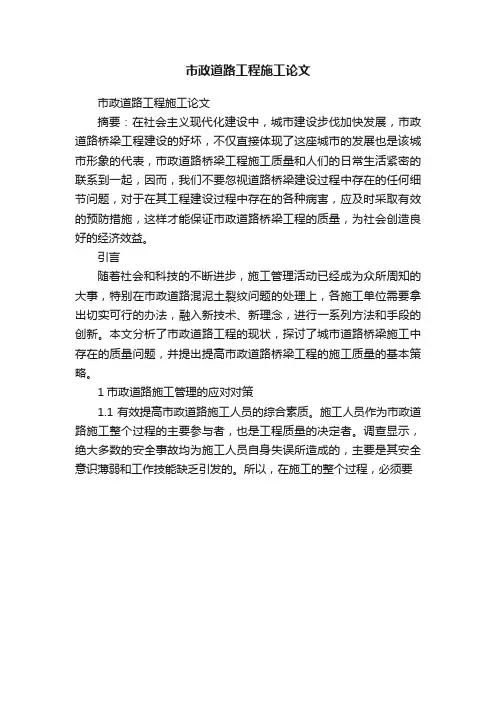 市政道路工程施工论文

市政道路工程施工论文

摘要：在社会主义现代化建设中，城市建设步伐加快发展，市政道路桥梁工程建设的好坏，不仅直接体现了这座城市的发展也是该城市形象的代表，市政道路桥梁工程施工质量和人们的日常生活紧密的联系到一起，因而，我们不要忽视道路桥梁建设过程中存在的任何细节问题，对于在其工程建设过程中存在的各种病害，应及时采取有效的预防措施，这样才能保证市政道路桥梁工程的质量，为社会创造良好的经济效益。

引言

随着社会和科技的不断进步，施工管理活动已经成为众所周知的大事，特别在市政道路混泥土裂纹问题的处理上，各施工单位需要拿出切实可行的办法，融入新技术、新理念，进行一系列方法和手段的创新。本文分析了市政道路工程的现状，探讨了城市道路桥梁施工中存在的质量问题，并提出提高市政道路桥梁工程的施工质量的基本策略。

1 市政道路施工管理的应对对策

1.1 有效提高市政道路施工人员的综合素质。施工人员作为市政道路施工整个过程的主要参与者，也是工程质量的决定者。调查显示，绝大多数的安全事故均为施工人员自身失误所造成的，主要是其安全意识薄弱和工作技能缺乏引发的。所以，在施工的整个过程，必须要